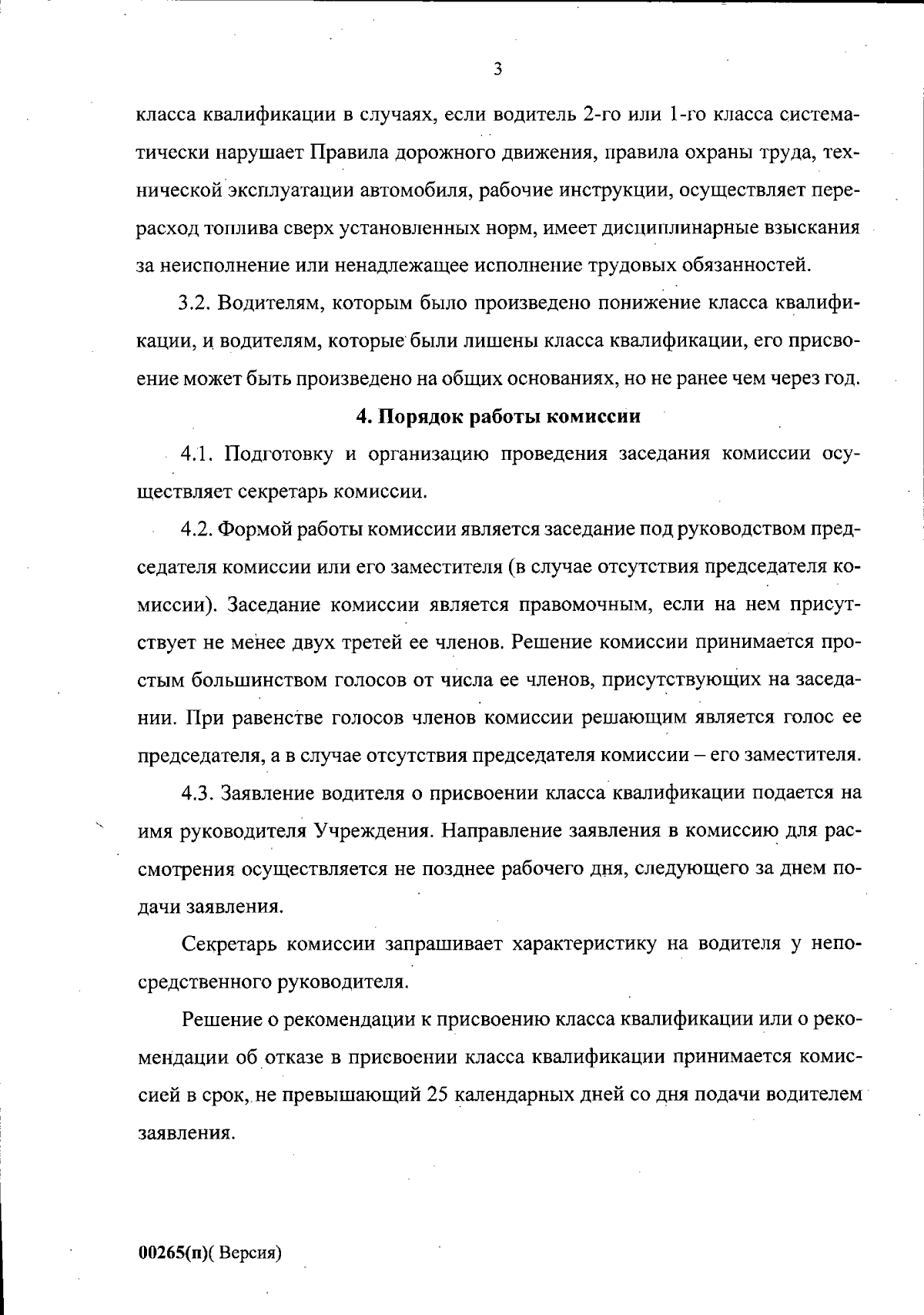 3

класса квалификации в случаях, если водитель 2-го или 1-го класса систематически нарушает Правила дорожного движения, правила охраны труда, технической эксплуатации автомобиля, рабочие инструкции, осуществляет перерасход топлива сверх установленных норм, имеет дисциплинарные взыскания за неисполнение или ненадлежащее исполнение трудовых обязанностей.

3.2. Водителям, которым было произведено понижение класса квалификации, и водителям, которые были лишены класса квалификации, его присвоение может быть произведено на общих основаниях, но не ранее чем через год.

4. Порядок работы комиссии

4.1. Подготовку и организацию проведения заседания комиссии осуществляет секретарь комиссии.

4.2. Формой работы комиссии является заседание под руководством председателя комиссии или его заместителя (в случае отсутствия председателя комиссии). Заседание комиссии является правомочным, если на нем присутствует не менее двух третей ее членов. Решение комиссии принимается простым большинством голосов от числа ее членов, присутствующих на заседании. При равенстве голосов членов комиссии решающим является голос ее председателя, а в случае отсутствия председателя комиссии – его заместителя.

4.3. Заявление водителя о присвоении класса квалификации подается на имя руководителя Учреждения. Направление заявления в комиссию для рассмотрения осуществляется не позднее рабочего дня, следующего за днем подачи заявления.

Секретарь комиссии запрашивает характеристику на водителя у непосредственного руководителя.

Решение о рекомендации к присвоению класса квалификации или о рекомендации об отказе в присвоении класса квалификации принимается комиссией в срок, не превышающий 25 календарных дней со дня подачи водителем заявления.

00265(п)( Версия)